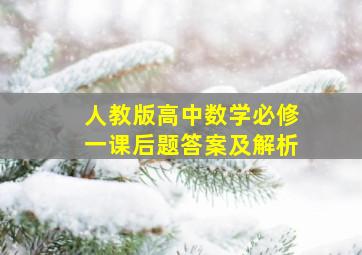 人教版高中数学必修一课后题答案及解析